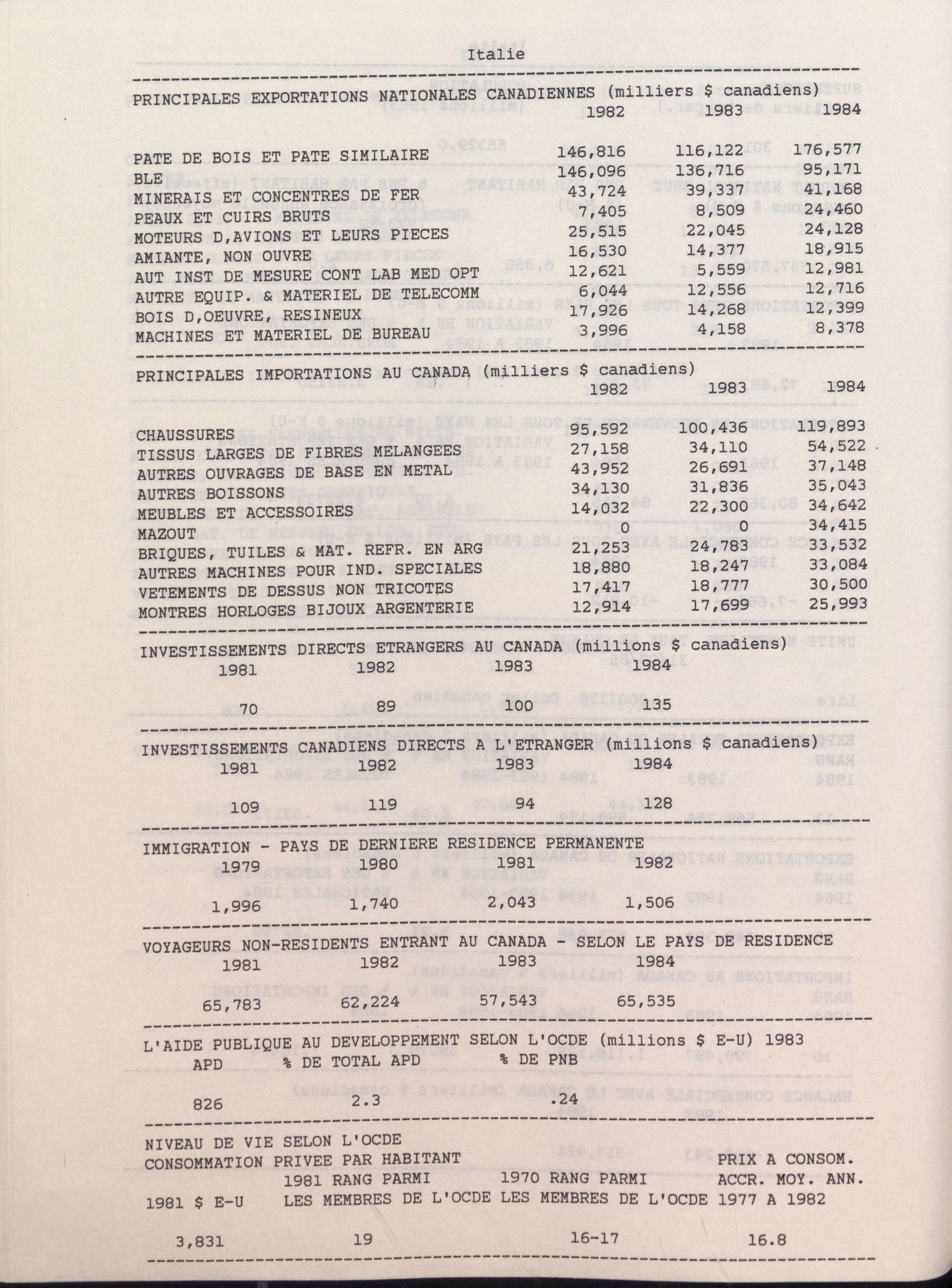 Italie

PRINCIPALES EXPORTATIONS NATIONALES CANADIENNES (milliers $ canadiens)

| | 1982 | 1983 | 1984 |
|---|---|---|---|
| PATE DE BOIS ET PATE SIMILAIRE | 146,816 | 116,122 | 176,577 |
| BLE | 146,096 | 136,716 | 95,171 |
| MINERAIS ET CONCENTRES DE FER | 43,724 | 39,337 | 41,168 |
| PEAUX ET CUIRS BRUTS | 7,405 | 8,509 | 24,460 |
| MOTEURS D,AVIONS ET LEURS PIECES | 25,515 | 22,045 | 24,128 |
| AMIANTE, NON OUVRE | 16,530 | 14,377 | 18,915 |
| AUT INST DE MESURE CONT LAB MED OPT | 12,621 | 5,559 | 12,981 |
| AUTRE EQUIP. & MATERIEL DE TELECOMM | 6,044 | 12,556 | 12,716 |
| BOIS D,OEUVRE, RESINEUX | 17,926 | 14,268 | 12,399 |
| MACHINES ET MATERIEL DE BUREAU | 3,996 | 4,158 | 8,378 |

PRINCIPALES IMPORTATIONS AU CANADA (milliers $ canadiens)

| | 1982 | 1983 | 1984 |
|---|---|---|---|
| CHAUSSURES | 95,592 | 100,436 | 119,893 |
| TISSUS LARGES DE FIBRES MELANGEES | 27,158 | 34,110 | 54,522 |
| AUTRES OUVRAGES DE BASE EN METAL | 43,952 | 26,691 | 37,148 |
| AUTRES BOISSONS | 34,130 | 31,836 | 35,043 |
| MEUBLES ET ACCESSOIRES | 14,032 | 22,300 | 34,642 |
| MAZOUT | 0 | 0 | 34,415 |
| BRIQUES, TUILES & MAT. REFR. EN ARG | 21,253 | 24,783 | 33,532 |
| AUTRES MACHINES POUR IND. SPECIALES | 18,880 | 18,247 | 33,084 |
| VETEMENTS DE DESSUS NON TRICOTES | 17,417 | 18,777 | 30,500 |
| MONTRES HORLOGES BIJOUX ARGENTERIE | 12,914 | 17,699 | 25,993 |

INVESTISSEMENTS DIRECTS ETRANGERS AU CANADA (millions $ canadiens)

| 1981 | 1982 | 1983 | 1984 |
|---|---|---|---|
| 70 | 89 | 100 | 135 |

INVESTISSEMENTS CANADIENS DIRECTS A L'ETRANGER (millions $ canadiens)

| 1981 | 1982 | 1983 | 1984 |
|---|---|---|---|
| 109 | 119 | 94 | 128 |

IMMIGRATION - PAYS DE DERNIERE RESIDENCE PERMANENTE

| 1979 | 1980 | 1981 | 1982 |
|---|---|---|---|
| 1,996 | 1,740 | 2,043 | 1,506 |

VOYAGEURS NON-RESIDENTS ENTRANT AU CANADA - SELON LE PAYS DE RESIDENCE

| 1981 | 1982 | 1983 | 1984 |
|---|---|---|---|
| 65,783 | 62,224 | 57,543 | 65,535 |

L'AIDE PUBLIQUE AU DEVELOPPEMENT SELON L'OCDE (millions $ E-U) 1983

| APD | % DE TOTAL APD | % DE PNB |
|---|---|---|
| 826 | 2.3 | .24 |

NIVEAU DE VIE SELON L'OCDE
CONSOMMATION PRIVEE PAR HABITANT

| 1981 $ E-U | 1981 RANG PARMI LES MEMBRES DE L'OCDE | 1970 RANG PARMI LES MEMBRES DE L'OCDE | PRIX A CONSOM. ACCR. MOY. ANN. 1977 A 1982 |
|---|---|---|---|
| 3,831 | 19 | 16-17 | 16.8 |